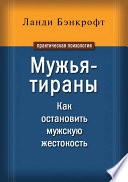 Ланди Бэнкрофт

практическая психология

Мужья-тираны

Как остановить мужскую жестокость